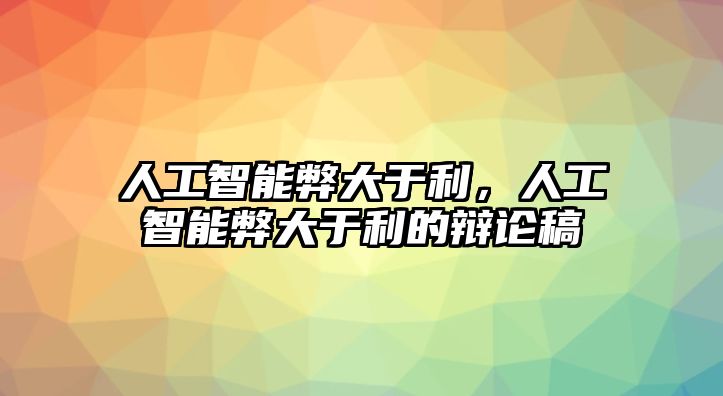 人工智能弊大于利，人工智能弊大于利的辩论稿